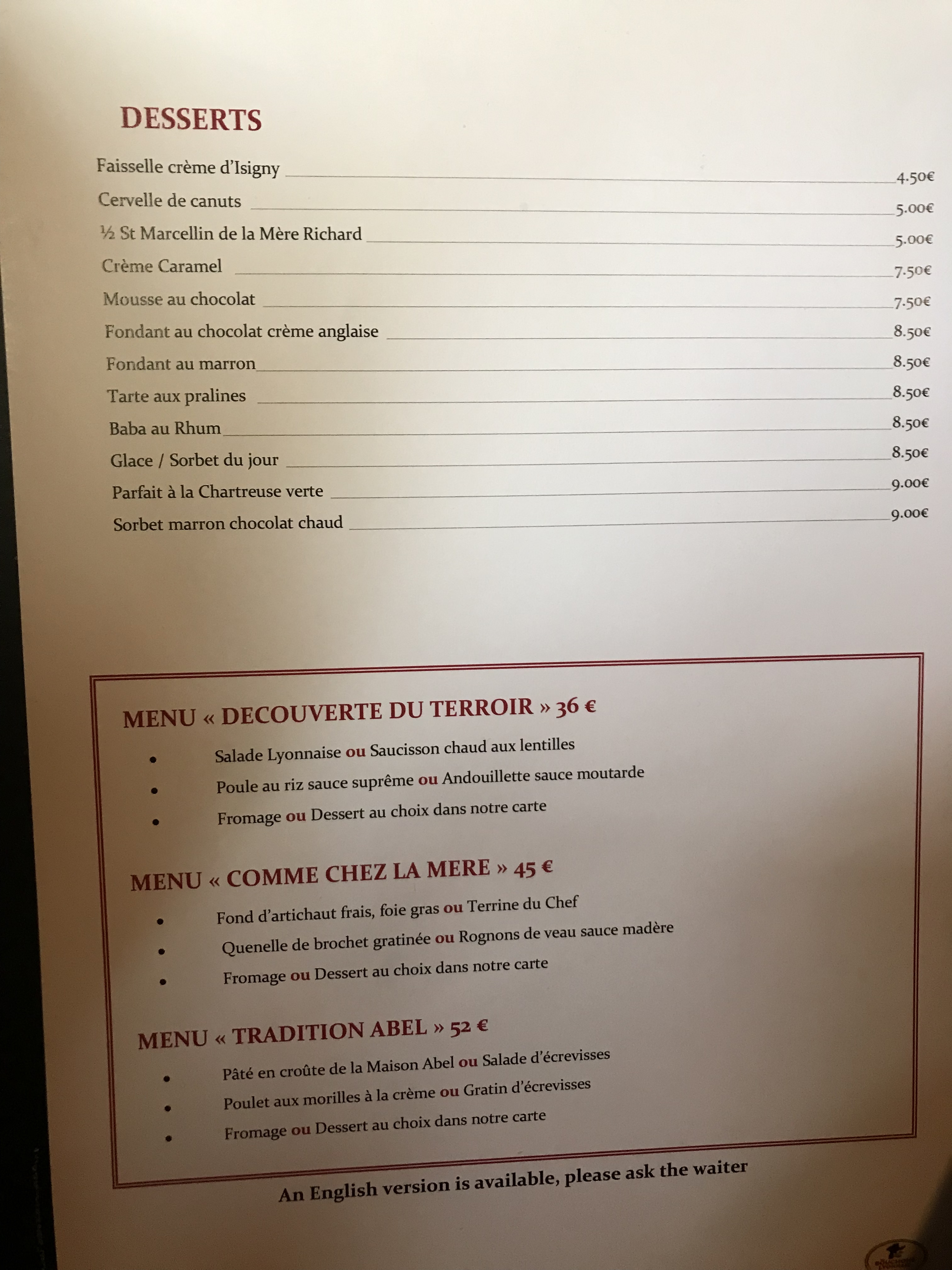 DESSERTS

Faisselle crème d'Isigny 4.50€

Cervelle de canuts 5.00€

½ St Marcellin de la Mère Richard 5.00€

Crème Caramel 7.50€

Mousse au chocolat 7.50€

Fondant au chocolat crème anglaise 8.50€

Fondant au marron 8.50€

Tarte aux pralines 8.50€

Baba au Rhum 8.50€

Glace / Sorbet du jour 8.50€

Parfait à la Chartreuse verte 9.00€

Sorbet marron chocolat chaud 9.00€

MENU « DECOUVERTE DU TERROIR » 36 €

• Salade Lyonnaise ou Saucisson chaud aux lentilles
• Poule au riz sauce suprême ou Andouillette sauce moutarde
• Fromage ou Dessert au choix dans notre carte

MENU « COMME CHEZ LA MERE » 45 €

• Fond d'artichaut frais, foie gras ou Terrine du Chef
• Quenelle de brochet gratinée ou Rognons de veau sauce madère
• Fromage ou Dessert au choix dans notre carte

MENU « TRADITION ABEL » 52 €

• Pâté en croûte de la Maison Abel ou Salade d'écrevisses
• Poulet aux morilles à la crème ou Gratin d'écrevisses
• Fromage ou Dessert au choix dans notre carte

An English version is available, please ask the waiter